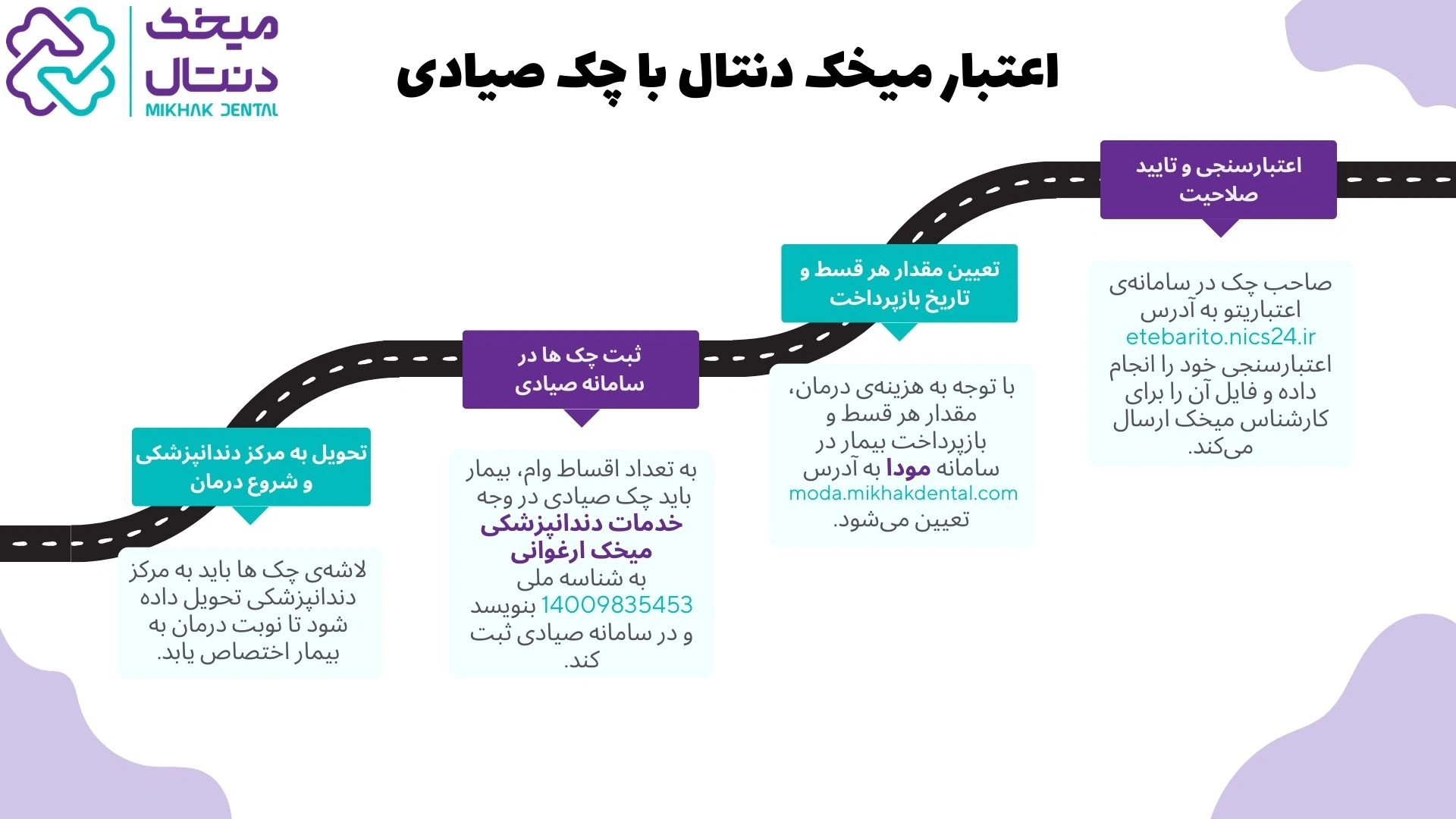 میخک دنتال
MIKHAK DENTAL

اعتبار میخک دنتال با چک صیادی

اعتبارسنجی و تایید صلاحیت

صاحب چک در سامانه‌ی اعتباریتو به آدرس etebarito.nics24.ir اعتبارسنجی خود را انجام داده و فایل آن را برای کارشناس میخک ارسال می‌کند.

تعیین مقدار هر قسط و تاریخ بازپرداخت

با توجه به هزینه‌ی درمان، مقدار هر قسط و بازپرداخت بیمار در سامانه مودا به آدرس moda.mikhakdental.com تعیین می‌شود.

ثبت چک ها در سامانه صیادی

به تعداد اقساط وام، بیمار باید چک صیادی در وجه خدمات دندانپزشکی میخک ارغوانی به شناسه ملی 14009835453 بنویسد و در سامانه صیادی ثبت کند.

تحویل به مرکز دندانپزشکی و شروع درمان

لاشه‌ی چک ها باید به مرکز دندانپزشکی تحویل داده شود تا نوبت درمان به بیمار اختصاص یابد.